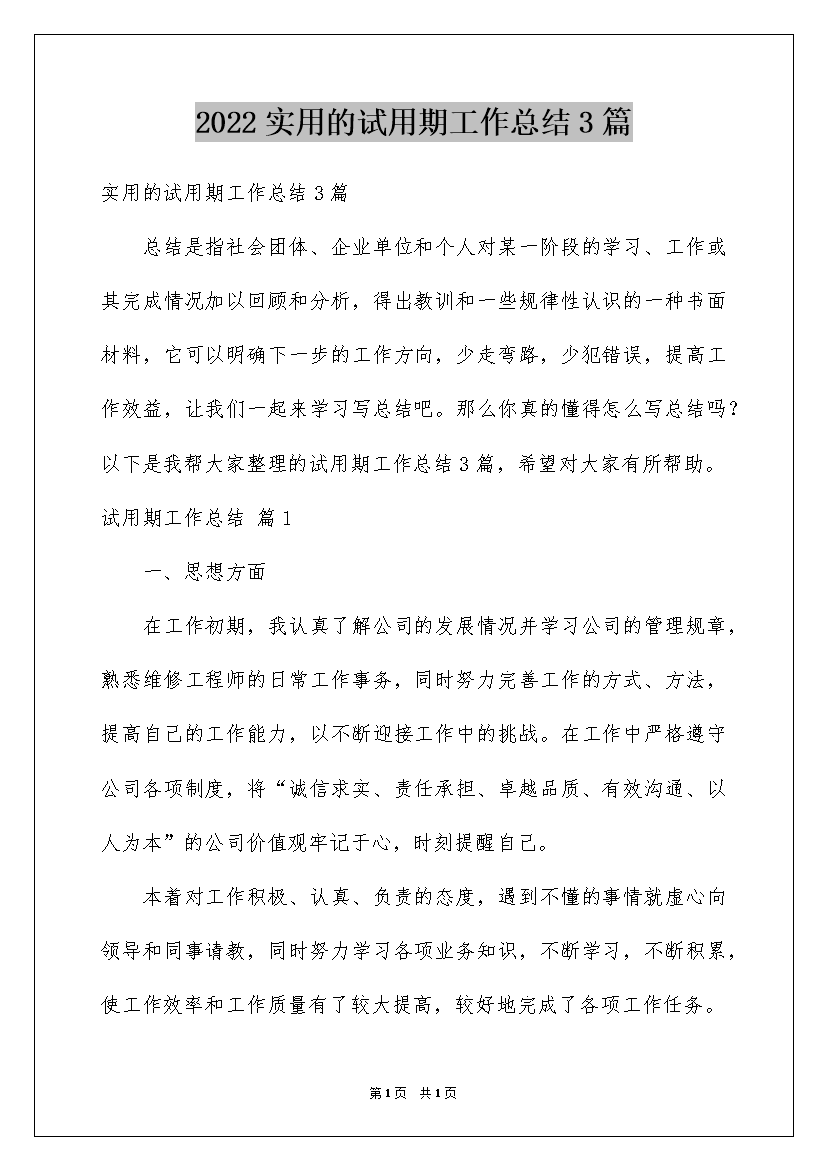 2022实用的试用期工作总结3篇

实用的试用期工作总结3篇

总结是指社会团体、企业单位和个人对某一阶段的学习、工作或其完成情况加以回顾和分析，得出教训和一些规律性认识的一种书面材料，它可以明确下一步的工作方向，少走弯路，少犯错误，提高工作效益，让我们一起来学习写总结吧。那么你真的懂得怎么写总结吗？以下是我帮大家整理的试用期工作总结3篇，希望对大家有所帮助。

试用期工作总结 篇1

一、思想方面

在工作初期，我认真了解公司的发展情况并学习公司的管理规章，熟悉维修工程师的日常工作事务，同时努力完善工作的方式、方法，提高自己的工作能力，以不断迎接工作中的挑战。在工作中严格遵守公司各项制度，将“诚信求实、责任承担、卓越品质、有效沟通、以人为本”的公司价值观牢记于心，时刻提醒自己。

本着对工作积极、认真、负责的态度，遇到不懂的事情就虚心向领导和同事请教，同时努力学习各项业务知识，不断学习，不断积累，使工作效率和工作质量有了较大提高，较好地完成了各项工作任务。

第1页 共1页